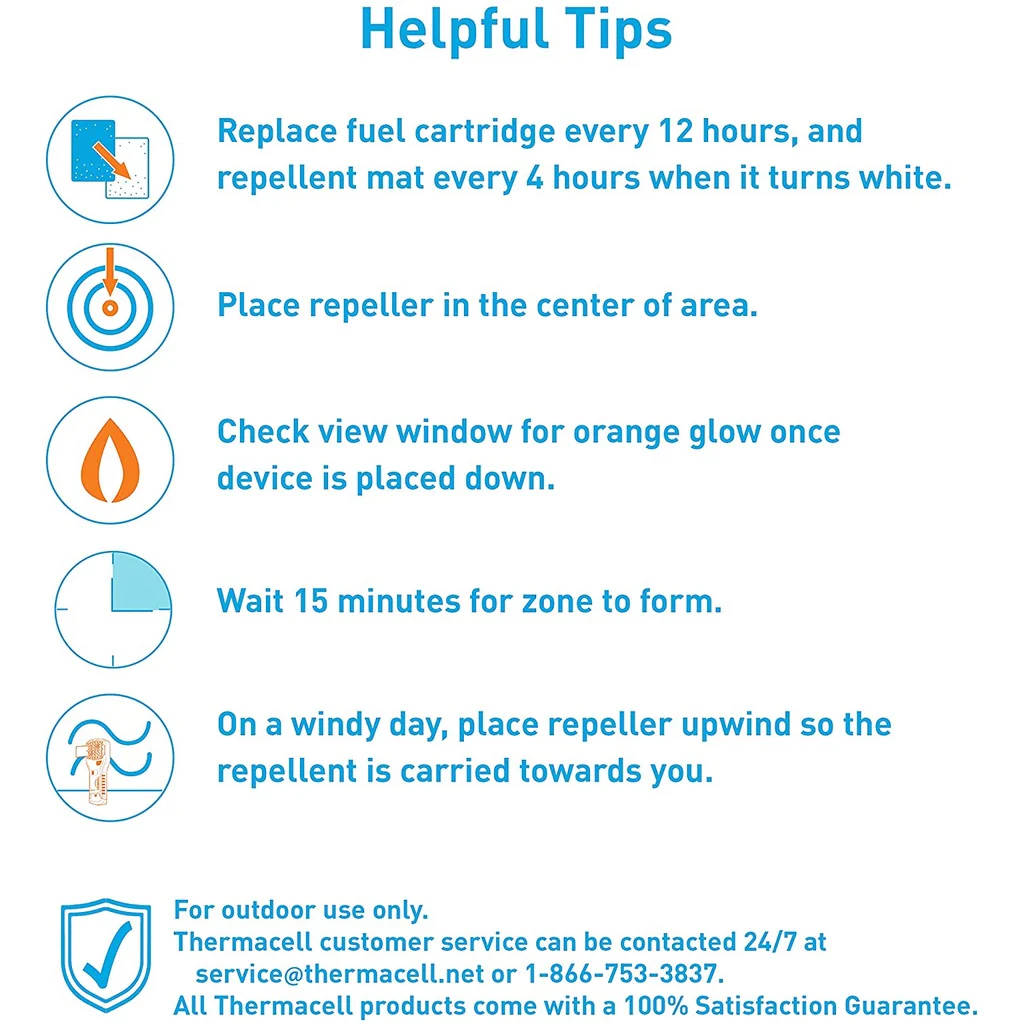 Helpful Tips

Replace fuel cartridge every 12 hours, and repellent mat every 4 hours when it turns white.

Place repeller in the center of area.

Check view window for orange glow once device is placed down.

Wait 15 minutes for zone to form.

On a windy day, place repeller upwind so the repellent is carried towards you.

For outdoor use only.
Thermacell customer service can be contacted 24/7 at service@thermacell.net or 1-866-753-3837.
All Thermacell products come with a 100% Satisfaction Guarantee.